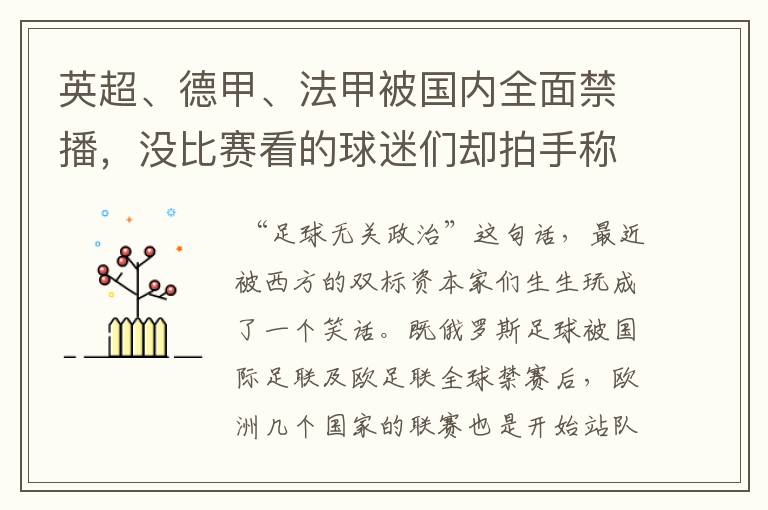 英超、德甲、法甲被国内全面禁播，没比赛看的球迷们却拍手称

“足球无关政治”这句话，最近被西方的双标资本家们生生玩成了一个笑话。既俄罗斯足球被国际足联及欧足联全球禁赛后，欧洲几个国家的联赛也是开始站队